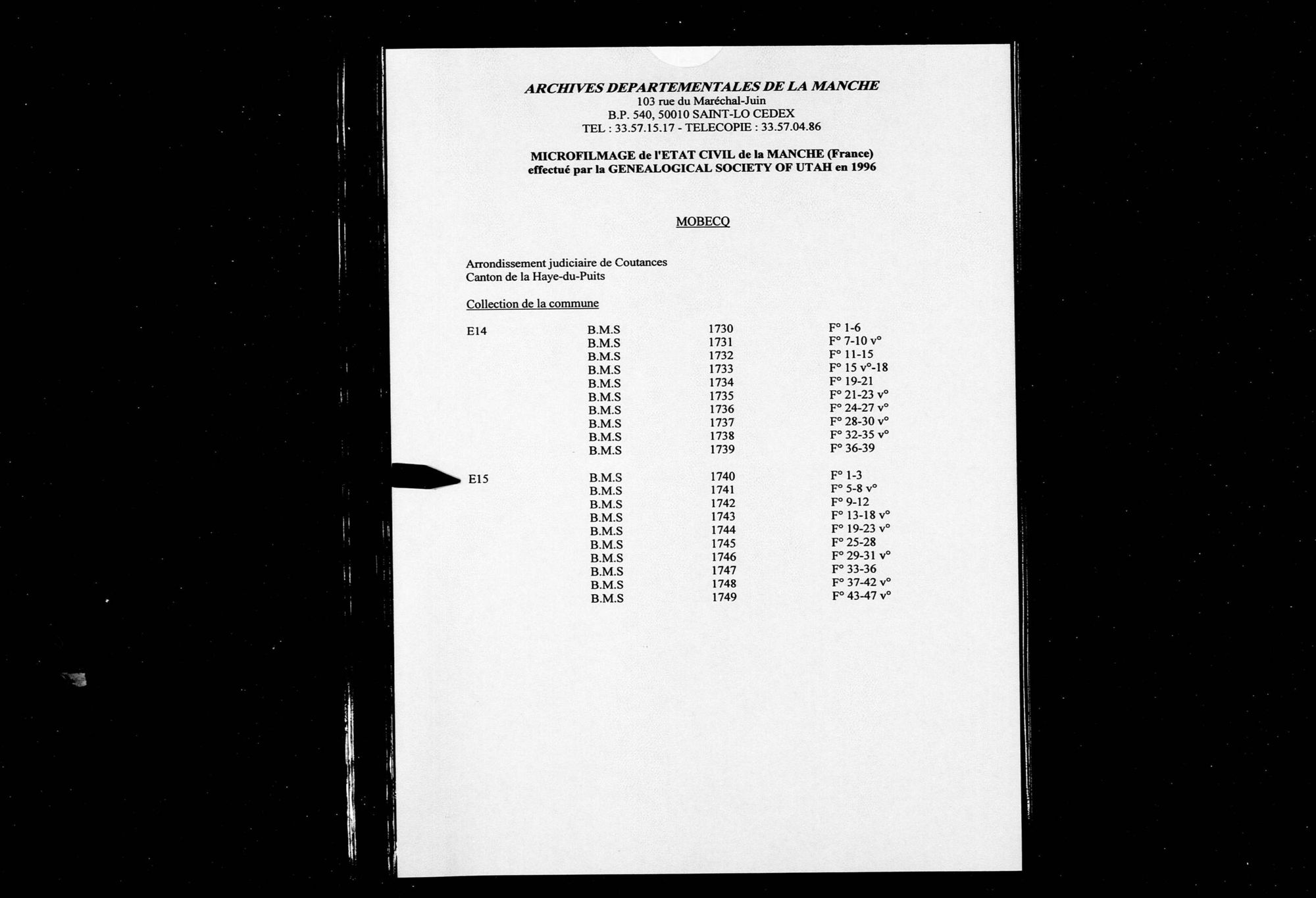 ARCHIVES DEPARTEMENTALES DE LA MANCHE
103 rue du Maréchal-Juin
B.P. 540, 50010 SAINT-LO CEDEX
TEL : 33.57.15.17 - TELECOPIE : 33.57.04.86

MICROFILMAGE de l'ETAT CIVIL de la MANCHE (France)
effectué par la GENEALOGICAL SOCIETY OF UTAH en 1996

MOBECQ

Arrondissement judiciaire de Coutances
Canton de la Haye-du-Puits

Collection de la commune

| | | | |
|---|---|---|---|
| E14 | B.M.S | 1730 | F° 1-6 |
| | B.M.S | 1731 | F° 7-10 v° |
| | B.M.S | 1732 | F° 11-15 |
| | B.M.S | 1733 | F° 15 v°-18 |
| | B.M.S | 1734 | F° 19-21 |
| | B.M.S | 1735 | F° 21-23 v° |
| | B.M.S | 1736 | F° 24-27 v° |
| | B.M.S | 1737 | F° 28-30 v° |
| | B.M.S | 1738 | F° 32-35 v° |
| | B.M.S | 1739 | F° 36-39 |
| E15 | B.M.S | 1740 | F° 1-3 |
| | B.M.S | 1741 | F° 5-8 v° |
| | B.M.S | 1742 | F° 9-12 |
| | B.M.S | 1743 | F° 13-18 v° |
| | B.M.S | 1744 | F° 19-23 v° |
| | B.M.S | 1745 | F° 25-28 |
| | B.M.S | 1746 | F° 29-31 v° |
| | B.M.S | 1747 | F° 33-36 |
| | B.M.S | 1748 | F° 37-42 v° |
| | B.M.S | 1749 | F° 43-47 v° |